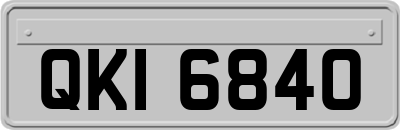 QKI 6840